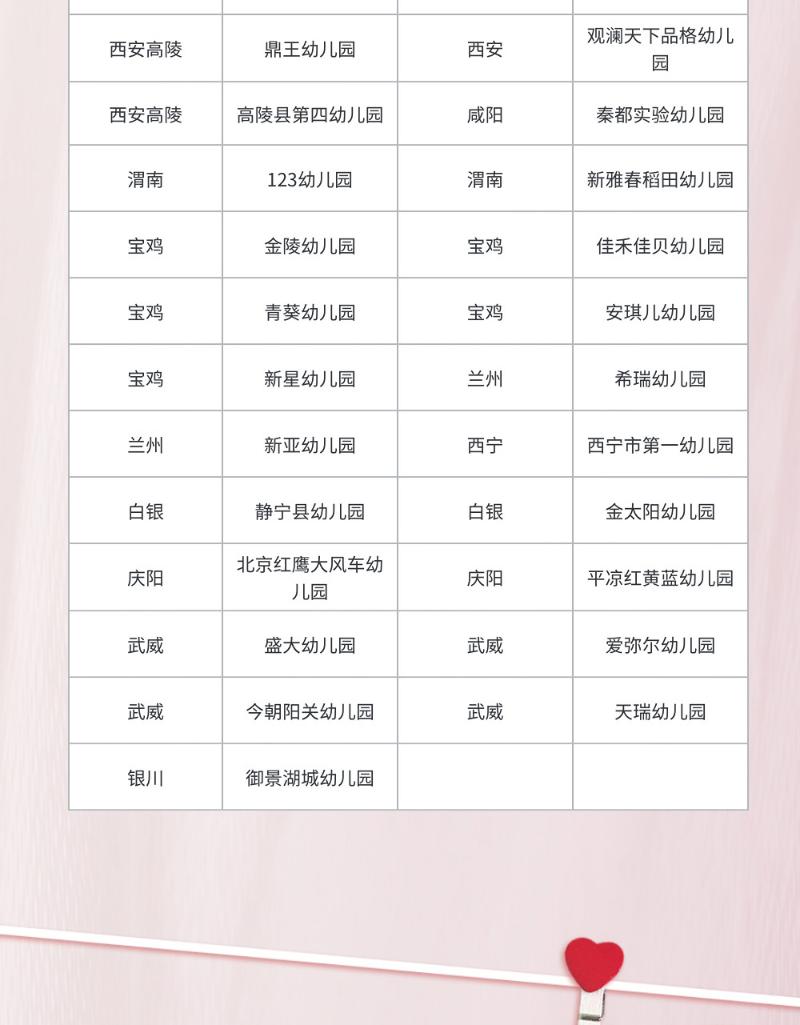 | | | | |
|---|---|---|---|
| 西安高陵 | 鼎王幼儿园 | 西安 | 观澜天下品格幼儿园 |
| 西安高陵 | 高陵县第四幼儿园 | 咸阳 | 秦都实验幼儿园 |
| 渭南 | 123幼儿园 | 渭南 | 新雅春稻田幼儿园 |
| 宝鸡 | 金陵幼儿园 | 宝鸡 | 佳禾佳贝幼儿园 |
| 宝鸡 | 青葵幼儿园 | 宝鸡 | 安琪儿幼儿园 |
| 宝鸡 | 新星幼儿园 | 兰州 | 希瑞幼儿园 |
| 兰州 | 新亚幼儿园 | 西宁 | 西宁市第一幼儿园 |
| 白银 | 静宁县幼儿园 | 白银 | 金太阳幼儿园 |
| 庆阳 | 北京红鹰大风车幼儿园 | 庆阳 | 平凉红黄蓝幼儿园 |
| 武威 | 盛大幼儿园 | 武威 | 爱弥尔幼儿园 |
| 武威 | 今朝阳关幼儿园 | 武威 | 天瑞幼儿园 |
| 银川 | 御景湖城幼儿园 | | |